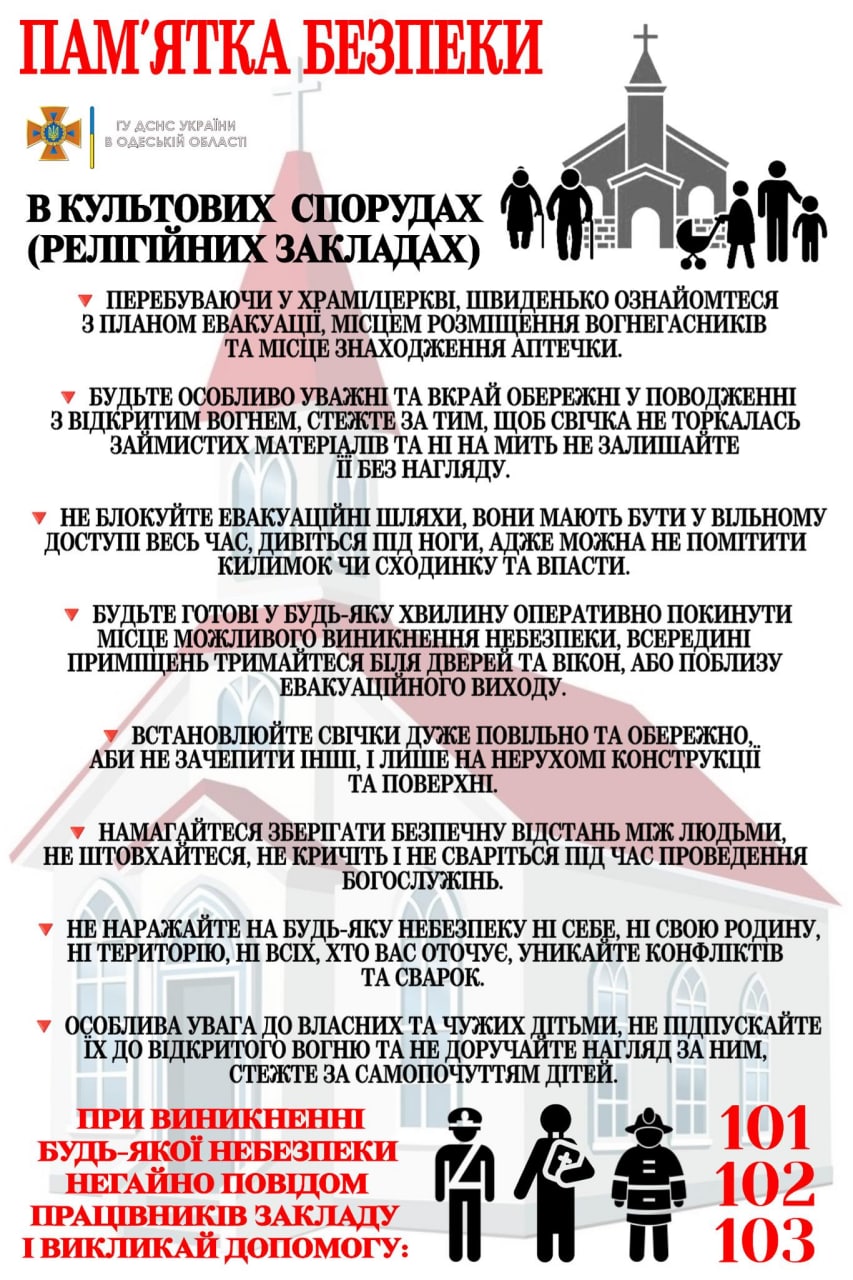 ПАМ'ЯТКА БЕЗПЕКИ

ГУ ДСНС УКРАЇНИ В ОДЕСЬКІЙ ОБЛАСТІ

В КУЛЬТОВИХ СПОРУДАХ (РЕЛІГІЙНИХ ЗАКЛАДАХ)

ПЕРЕБУВАЮЧИ У ХРАМІ/ЦЕРКВІ, ШВИДЕНЬКО ОЗНАЙОМТЕСЯ З ПЛАНОМ ЕВАКУАЦІЇ, МІСЦЕМ РОЗМІЩЕННЯ ВОГНЕГАСНИКІВ ТА МІСЦЕ ЗНАХОДЖЕННЯ АПТЕЧКИ.

БУДЬТЕ ОСОБЛИВО УВАЖНІ ТА ВКРАЙ ОБЕРЕЖНІ У ПОВОДЖЕННІ З ВІДКРИТИМ ВОГНЕМ, СТЕЖТЕ ЗА ТИМ, ЩОБ СВІЧКА НЕ ТОРКАЛАСЬ ЗАЙМИСТИХ МАТЕРІАЛІВ ТА НІ НА МИТЬ НЕ ЗАЛИШАЙТЕ ЇЇ БЕЗ НАГЛЯДУ.

НЕ БЛОКУЙТЕ ЕВАКУАЦІЙНІ ШЛЯХИ, ВОНИ МАЮТЬ БУТИ У ВІЛЬНОМУ ДОСТУПІ ВЕСЬ ЧАС, ДИВІТЬСЯ ПІД НОГИ, АДЖЕ МОЖНА НЕ ПОМІТИТИ КИЛИМОК ЧИ СХОДИНКУ ТА ВПАСТИ.

БУДЬТЕ ГОТОВІ У БУДЬ-ЯКУ ХВИЛИНУ ОПЕРАТИВНО ПОКИНУТИ МІСЦЕ МОЖЛИВОГО ВИНИКНЕННЯ НЕБЕЗПЕКИ, ВСЕРЕДИНІ ПРИМІЩЕНЬ ТРИМАЙТЕСЯ БІЛЯ ДВЕРЕЙ ТА ВІКОН, АБО ПОБЛИЗУ ЕВАКУАЦІЙНОГО ВИХОДУ.

ВСТАНОВЛЮЙТЕ СВІЧКИ ДУЖЕ ПОВІЛЬНО ТА ОБЕРЕЖНО, АБИ НЕ ЗАЧЕПИТИ ІНШІ, І ЛИШЕ НА НЕРУХОМІ КОНСТРУКЦІЇ ТА ПОВЕРХНІ.

НАМАГАЙТЕСЯ ЗБЕРІГАТИ БЕЗПЕЧНУ ВІДСТАНЬ МІЖ ЛЮДЬМИ, НЕ ШТОВХАЙТЕСЯ, НЕ КРИЧІТЬ І НЕ СВАРІТЬСЯ ПІД ЧАС ПРОВЕДЕННЯ БОГОСЛУЖІНЬ.

НЕ НАРАЖАЙТЕ НА БУДЬ-ЯКУ НЕБЕЗПЕКУ НІ СЕБЕ, НІ СВОЮ РОДИНУ, НІ ТЕРИТОРІЮ, НІ ВСІХ, ХТО ВАС ОТОЧУЄ, УНИКАЙТЕ КОНФЛІКТІВ ТА СВАРОК.

ОСОБЛИВА УВАГА ДО ВЛАСНИХ ТА ЧУЖИХ ДІТЬМИ, НЕ ПІДПУСКАЙТЕ ЇХ ДО ВІДКРИТОГО ВОГНЮ ТА НЕ ДОРУЧАЙТЕ НАГЛЯД ЗА НИМ, СТЕЖТЕ ЗА САМОПОЧУТТЯМ ДІТЕЙ.

ПРИ ВИНИКНЕННІ БУДЬ-ЯКОЇ НЕБЕЗПЕКИ НЕГАЙНО ПОВІДОМ ПРАЦІВНИКІВ ЗАКЛАДУ І ВИКЛИКАЙ ДОПОМОГУ:

101
102
103